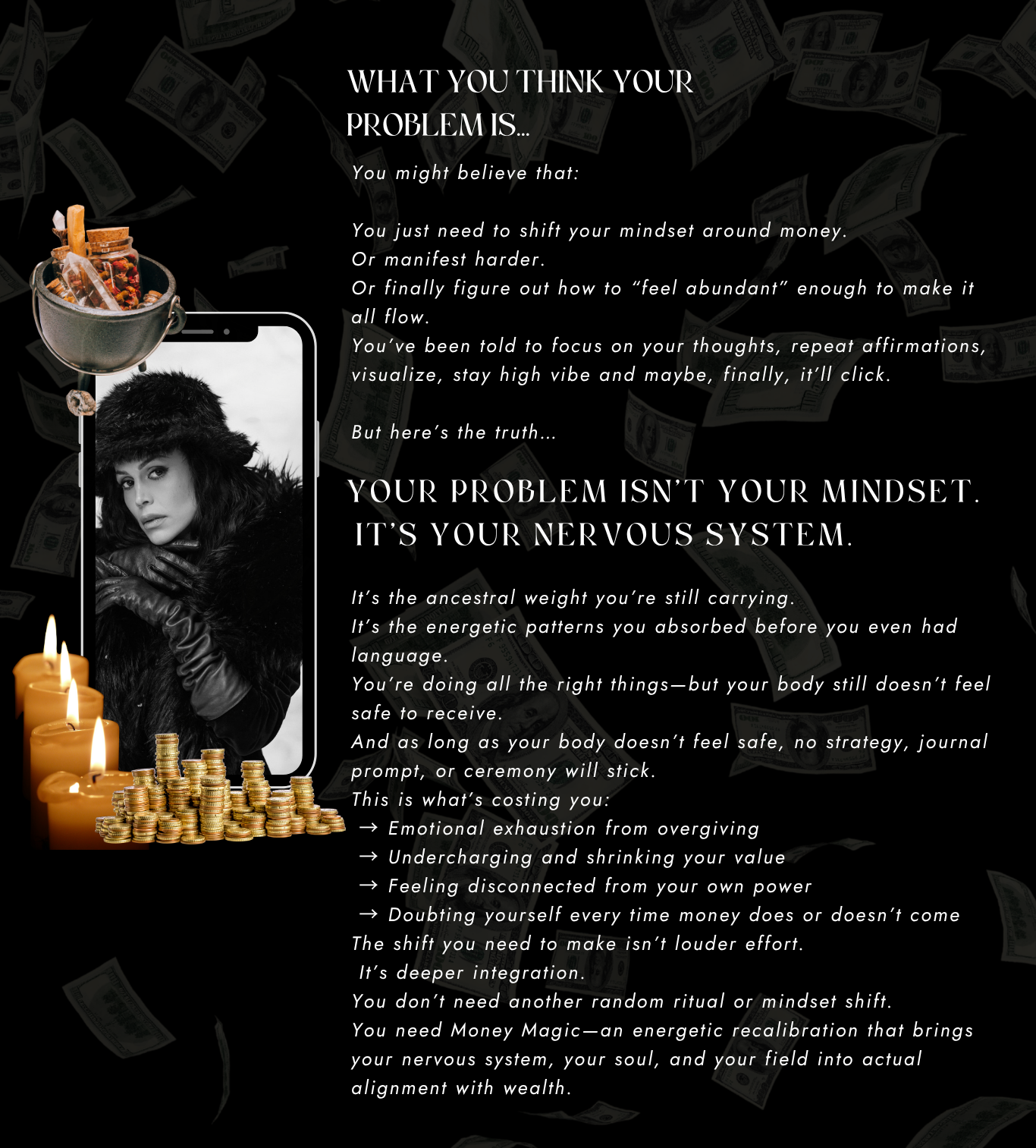 WHAT YOU THINK YOUR PROBLEM IS...

You might believe that:

You just need to shift your mindset around money.
Or manifest harder.
Or finally figure out how to "feel abundant" enough to make it all flow.
You've been told to focus on your thoughts, repeat affirmations, visualize, stay high vibe and maybe, finally, it'll click.

But here's the truth...

YOUR PROBLEM ISN'T YOUR MINDSET.
IT'S YOUR NERVOUS SYSTEM.

It's the ancestral weight you're still carrying.
It's the energetic patterns you absorbed before you even had language.
You're doing all the right things—but your body still doesn't feel safe to receive.
And as long as your body doesn't feel safe, no strategy, journal prompt, or ceremony will stick.
This is what's costing you:
→ Emotional exhaustion from overgiving
→ Undercharging and shrinking your value
→ Feeling disconnected from your own power
→ Doubting yourself every time money does or doesn't come
The shift you need to make isn't louder effort.
It's deeper integration.
You don't need another random ritual or mindset shift.
You need Money Magic—an energetic recalibration that brings your nervous system, your soul, and your field into actual alignment with wealth.